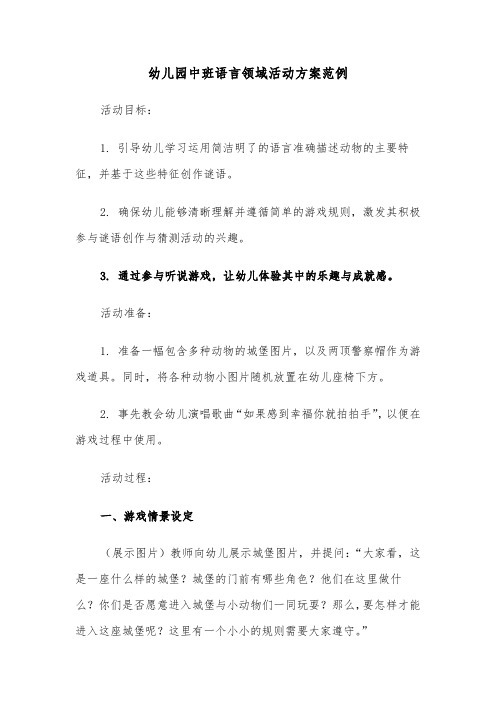 幼儿园中班语言领域活动方案范例

活动目标：

1. 引导幼儿学习运用简洁明了的语言准确描述动物的主要特征，并基于这些特征创作谜语。

2. 确保幼儿能够清晰理解并遵循简单的游戏规则，激发其积极参与谜语创作与猜测活动的兴趣。

3. 通过参与听说游戏，让幼儿体验其中的乐趣与成就感。

活动准备：

1. 准备一幅包含多种动物的城堡图片，以及两顶警察帽作为游戏道具。同时，将各种动物小图片随机放置在幼儿座椅下方。

2. 事先教会幼儿演唱歌曲“如果感到幸福你就拍拍手”，以便在游戏过程中使用。

活动过程：

一、游戏情景设定

（展示图片）教师向幼儿展示城堡图片，并提问：“大家看，这是一座什么样的城堡？城堡的门前有哪些角色？他们在这里做什么？你们是否愿意进入城堡与小动物们一同玩耍？那么，要怎样才能进入这座城堡呢？这里有一个小小的规则需要大家遵守。”